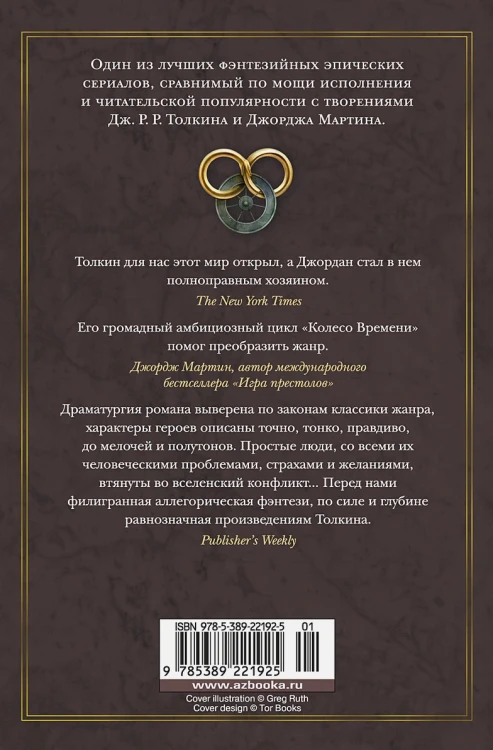 Один из лучших фэнтезийных эпических сериалов, сравнимый по мощи исполнения и читательской популярности с творениями Дж. Р. Р. Толкина и Джорджа Мартина.

Толкин для нас этот мир открыл, а Джордан стал в нем полноправным хозяином.

The New York Times

Его громадный амбициозный цикл «Колесо Времени» помог преобразить жанр.

Джордж Мартин, автор международного бестселлера «Игра престолов»

Драматургия романа выверена по законам классики жанра, характеры героев описаны точно, тонко, правдиво, до мелочей и полутонов. Простые люди, со всеми их человеческими проблемами, страхами и желаниями, втянуты во вселенский конфликт... Перед нами филигранная аллегорическая фэнтези, по силе и глубине равнозначная произведениям Толкина.

Publisher's Weekly

ISBN 978-5-389-22192-5 01

9 785389 221925

www.azbooka.ru

Cover illustration © Greg Ruth
Cover design © Tor Books